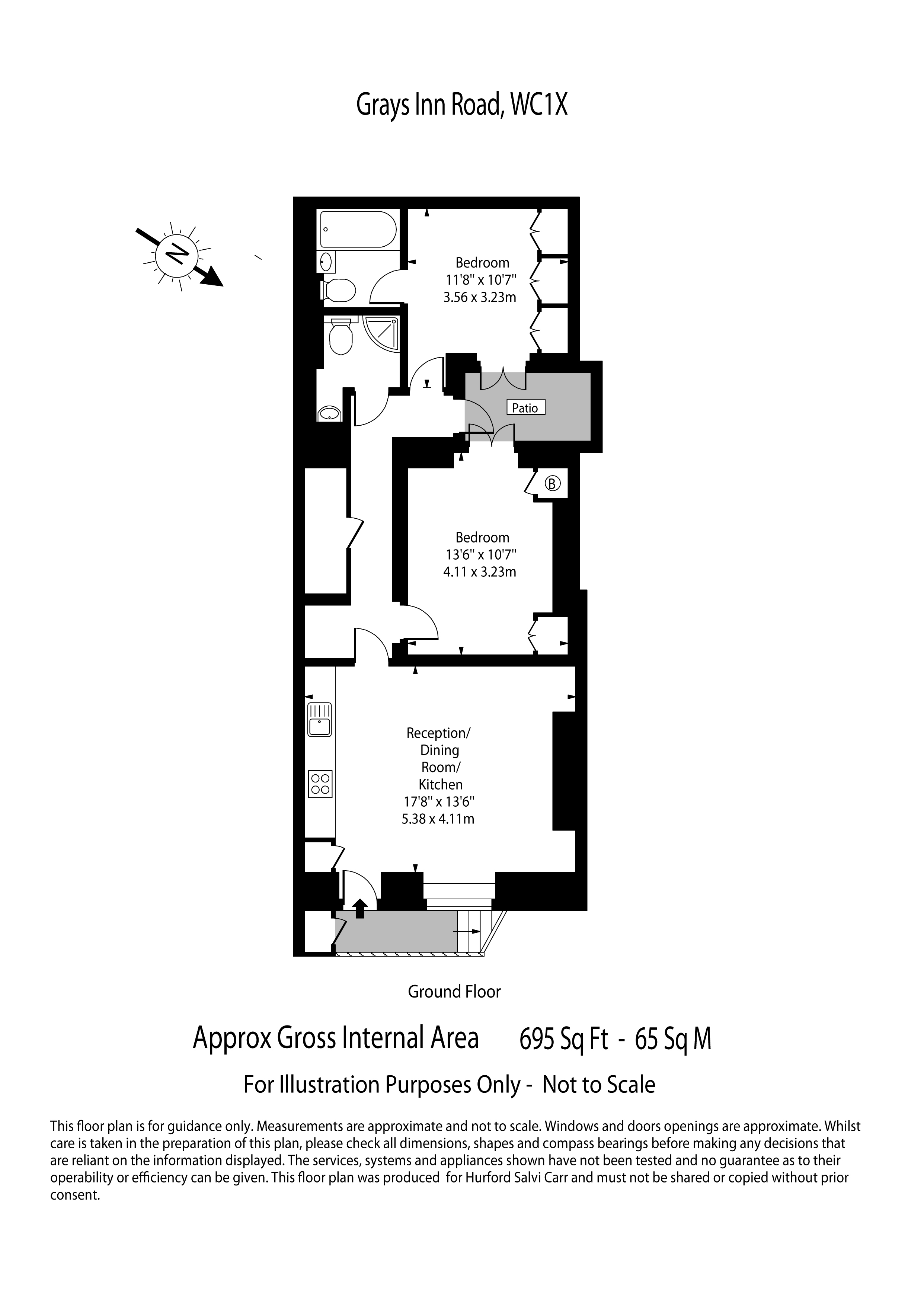 Grays Inn Road, WC1X

N

Bedroom
11'8" x 10'7"
3.56 x 3.23m

Patio

B

Bedroom
13'6" x 10'7"
4.11 x 3.23m

Reception/
Dining
Room/
Kitchen
17'8" x 13'6"
5.38 x 4.11m

Ground Floor

Approx Gross Internal Area 695 Sq Ft - 65 Sq M

For Illustration Purposes Only - Not to Scale

This floor plan is for guidance only. Measurements are approximate and not to scale. Windows and doors openings are approximate. Whilst care is taken in the preparation of this plan, please check all dimensions, shapes and compass bearings before making any decisions that are reliant on the information displayed. The services, systems and appliances shown have not been tested and no guarantee as to their operability or efficiency can be given. This floor plan was produced for Hurford Salvi Carr and must not be shared or copied without prior consent.